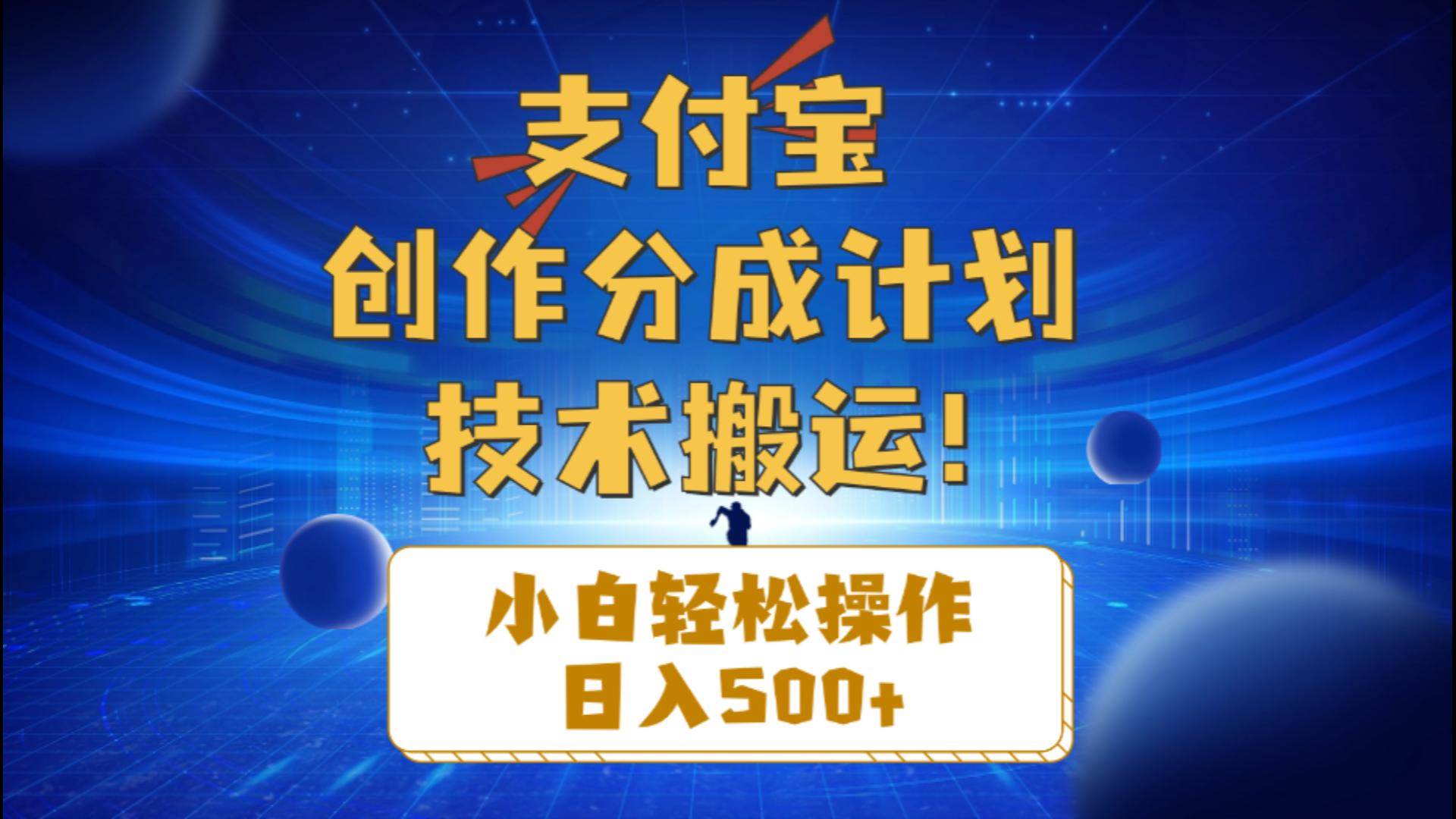 支付宝
创作分成计划
技术搬运！

小白轻松操作
日入500+